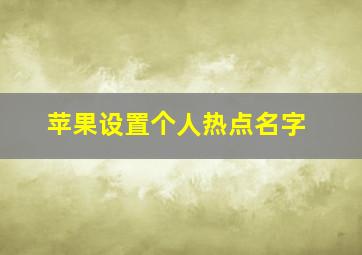 苹果设置个人热点名字